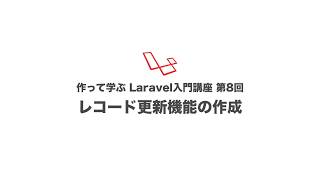 作って学ぶ Laravel入門講座 第8回

レコード更新機能の作成